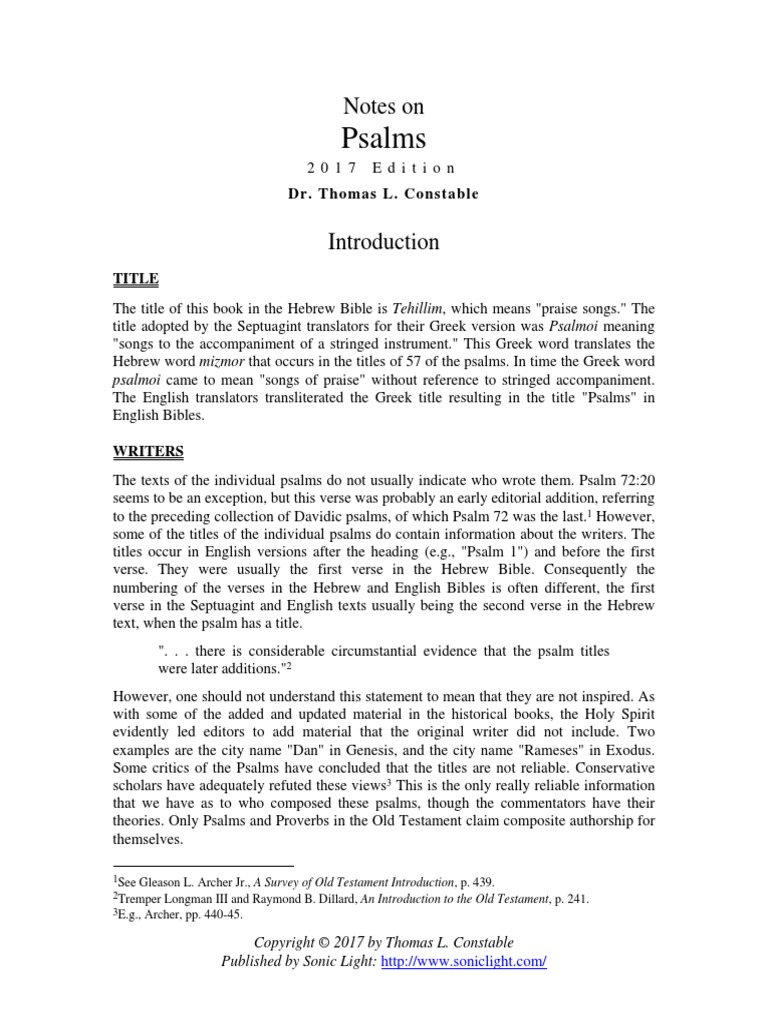 Notes on
Psalms
2017 Edition
Dr. Thomas L. Constable

Introduction

TITLE

The title of this book in the Hebrew Bible is Tehillim, which means "praise songs." The title adopted by the Septuagint translators for their Greek version was Psalmoi meaning "songs to the accompaniment of a stringed instrument." This Greek word translates the Hebrew word mizmor that occurs in the titles of 57 of the psalms. In time the Greek word psalmoi came to mean "songs of praise" without reference to stringed accompaniment. The English translators transliterated the Greek title resulting in the title "Psalms" in English Bibles.

WRITERS

The texts of the individual psalms do not usually indicate who wrote them. Psalm 72:20 seems to be an exception, but this verse was probably an early editorial addition, referring to the preceding collection of Davidic psalms, of which Psalm 72 was the last.$^1$ However, some of the titles of the individual psalms do contain information about the writers. The titles occur in English versions after the heading (e.g., "Psalm 1") and before the first verse. They were usually the first verse in the Hebrew Bible. Consequently the numbering of the verses in the Hebrew and English Bibles is often different, the first verse in the Septuagint and English texts usually being the second verse in the Hebrew text, when the psalm has a title.

". . . there is considerable circumstantial evidence that the psalm titles were later additions."$^2$

However, one should not understand this statement to mean that they are not inspired. As with some of the added and updated material in the historical books, the Holy Spirit evidently led editors to add material that the original writer did not include. Two examples are the city name "Dan" in Genesis, and the city name "Rameses" in Exodus. Some critics of the Psalms have concluded that the titles are not reliable. Conservative scholars have adequately refuted these views$^3$ This is the only really reliable information that we have as to who composed these psalms, though the commentators have their theories. Only Psalms and Proverbs in the Old Testament claim composite authorship for themselves.

$^1$See Gleason L. Archer Jr., A Survey of Old Testament Introduction, p. 439.
$^2$Tremper Longman III and Raymond B. Dillard, An Introduction to the Old Testament, p. 241.
$^3$E.g., Archer, pp. 440-45.

Copyright © 2017 by Thomas L. Constable
Published by Sonic Light: http://www.soniclight.com/